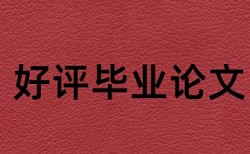 好评毕业论文